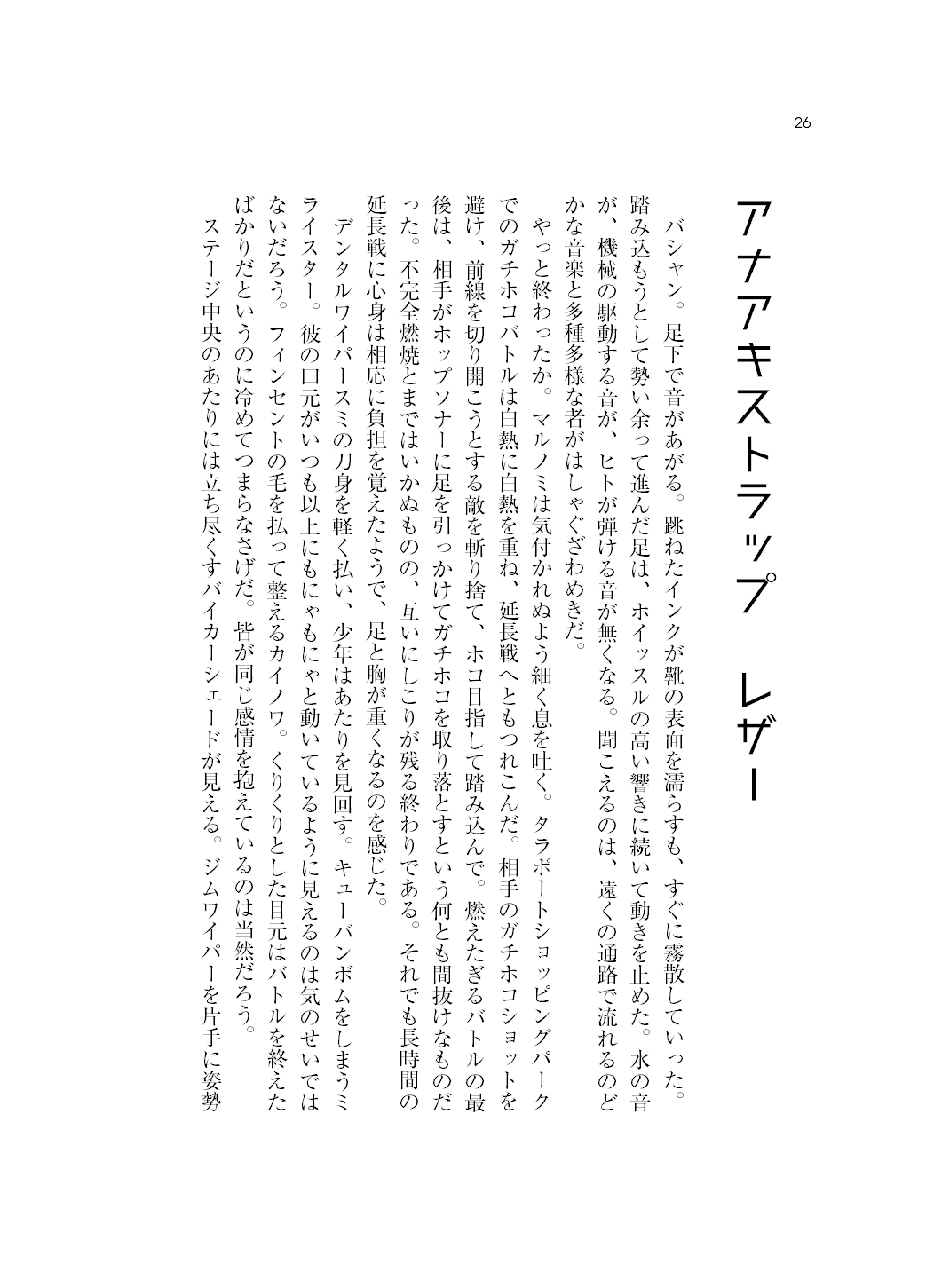 26

アナアキストラップ　レザー

バシャン。足下で音があがる。跳ねたインクが靴の表面を濡らすも、すぐに霧散していった。踏み込もうとして勢い余って進んだ足は、ホイッスルの高い響きに続いて動きを止めた。水の音が、機械の駆動する音が、ヒトが弾ける音が無くなる。聞こえるのは、遠くの通路で流れるのどかな音楽と多種多様な者がはしゃぐざわめきだ。

やっと終わったか。マルノミは気付かれぬよう細く息を吐く。タラポートショッピングパークでのガチホコバトルは白熱に白熱を重ね、延長戦へともつれこんだ。相手のガチホコショットを避け、前線を切り開こうとする敵を斬り捨て、ホコ目指して踏み込んで。燃えたぎるバトルの最後は、相手がホップソナーに足を引っかけてガチホコを取り落とすという何とも間抜けなものだった。不完全燃焼とまではいかぬものの、互いにしこりが残る終わりである。それでも長時間の延長戦に心身は相応に負担を覚えたようで、足と胸が重くなるのを感じた。

デンタルワイパースミの刀身を軽く払い、少年はあたりを見回す。キューバンボムをしまうミライスター。彼の口元がいつも以上にもにゃもにゃと動いているように見えるのは気のせいではないだろう。フィンセントの毛を払って整えるカイノワ。くりくりとした目元はバトルを終えたばかりだというのに冷めてつまらなさげだ。皆が同じ感情を抱えているのは当然だろう。

ステージ中央のあたりには立ち尽くすバイカーシェードが見える。ジムワイパーを片手に姿勢